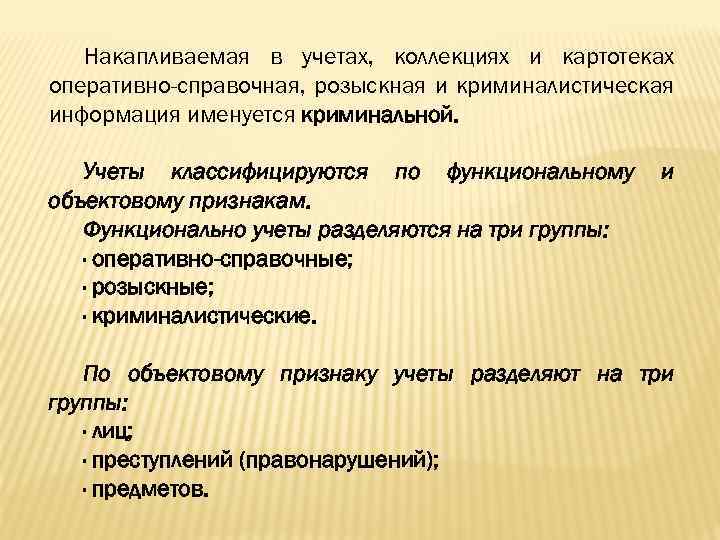 Накапливаемая в учетах, коллекциях и картотеках оперативно-справочная, розыскная и криминалистическая информация именуется криминальной.

Учеты классифицируются по функциональному и объектовому признакам.
Функционально учеты разделяются на три группы:
· оперативно-справочные;
· розыскные;
· криминалистические.

По объектовому признаку учеты разделяют на три группы:
· лиц;
· преступлений (правонарушений);
· предметов.